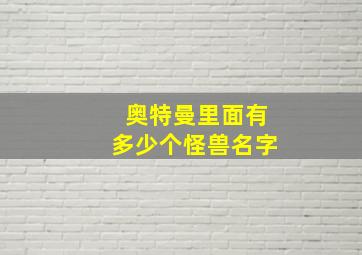 奥特曼里面有
多少个怪兽名字